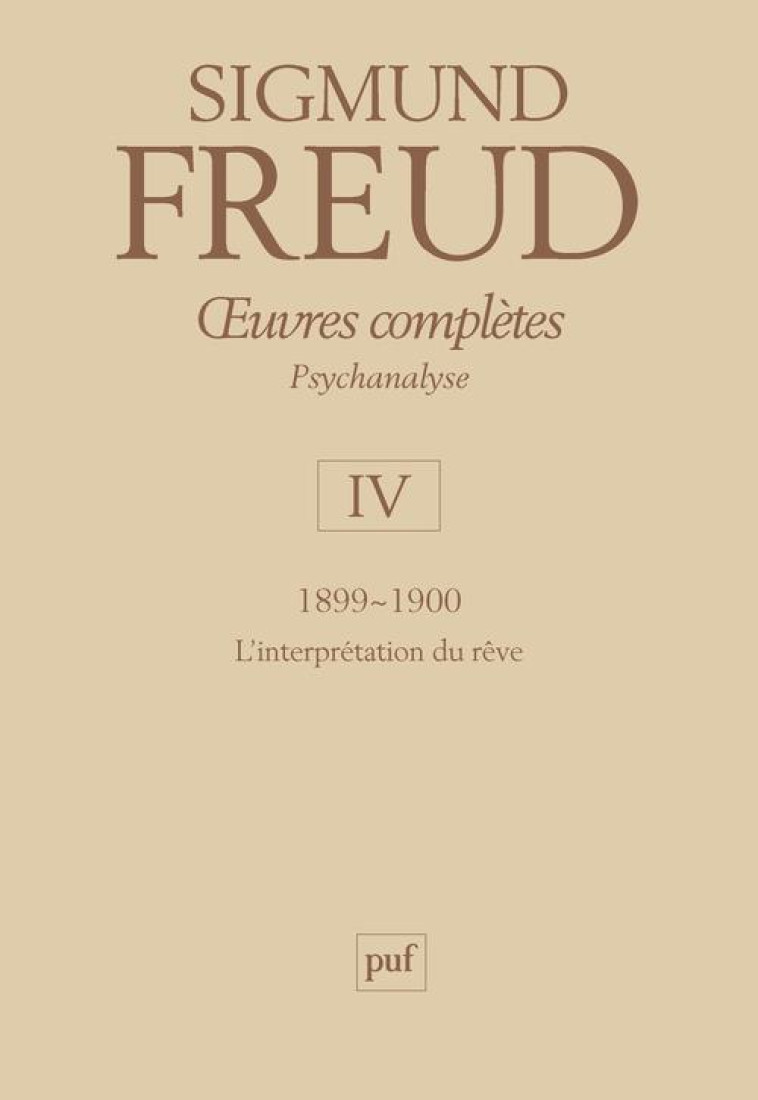 SIGMUND
FREUD

Œuvres complètes
Psychanalyse

IV

1899~1900
L'interprétation du rêve

puf